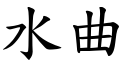 水曲